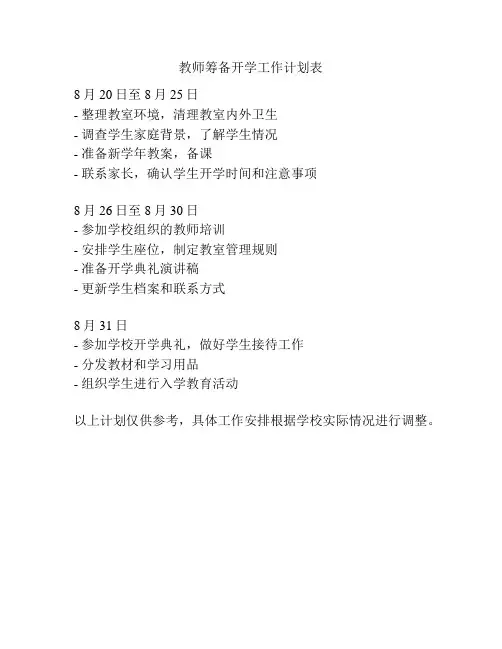 教师筹备开学工作计划表

8 月 20 日至 8 月 25 日
- 整理教室环境，清理教室内外卫生
- 调查学生家庭背景，了解学生情况
- 准备新学年教案，备课
- 联系家长，确认学生开学时间和注意事项

8 月 26 日至 8 月 30 日
- 参加学校组织的教师培训
- 安排学生座位，制定教室管理规则
- 准备开学典礼演讲稿
- 更新学生档案和联系方式

8 月 31 日
- 参加学校开学典礼，做好学生接待工作
- 分发教材和学习用品
- 组织学生进行入学教育活动

以上计划仅供参考，具体工作安排根据学校实际情况进行调整。